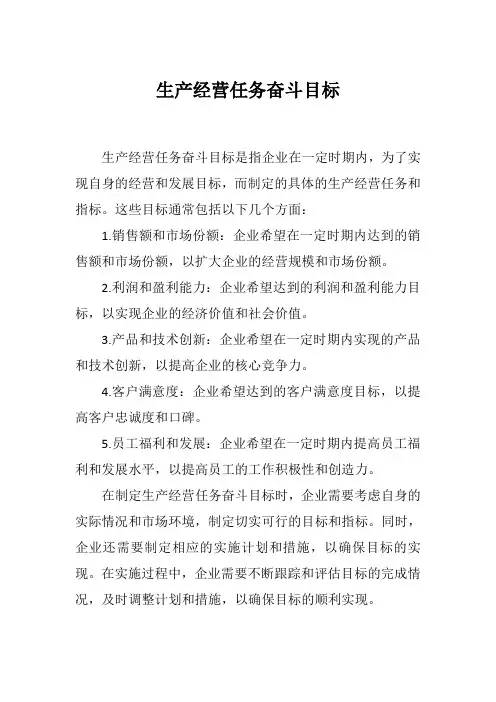 生产经营任务奋斗目标

生产经营任务奋斗目标是指企业在一定时期内，为了实现自身的经营和发展目标，而制定的具体的生产经营任务和指标。这些目标通常包括以下几个方面：

1.销售额和市场份额：企业希望在一定时期内达到的销售额和市场份额，以扩大企业的经营规模和市场份额。

2.利润和盈利能力：企业希望达到的利润和盈利能力目标，以实现企业的经济价值和社会价值。

3.产品和技术创新：企业希望在一定时期内实现的产品和技术创新，以提高企业的核心竞争力。

4.客户满意度：企业希望达到的客户满意度目标，以提高客户忠诚度和口碑。

5.员工福利和发展：企业希望在一定时期内提高员工福利和发展水平，以提高员工的工作积极性和创造力。

在制定生产经营任务奋斗目标时，企业需要考虑自身的实际情况和市场环境，制定切实可行的目标和指标。同时，企业还需要制定相应的实施计划和措施，以确保目标的实现。在实施过程中，企业需要不断跟踪和评估目标的完成情况，及时调整计划和措施，以确保目标的顺利实现。